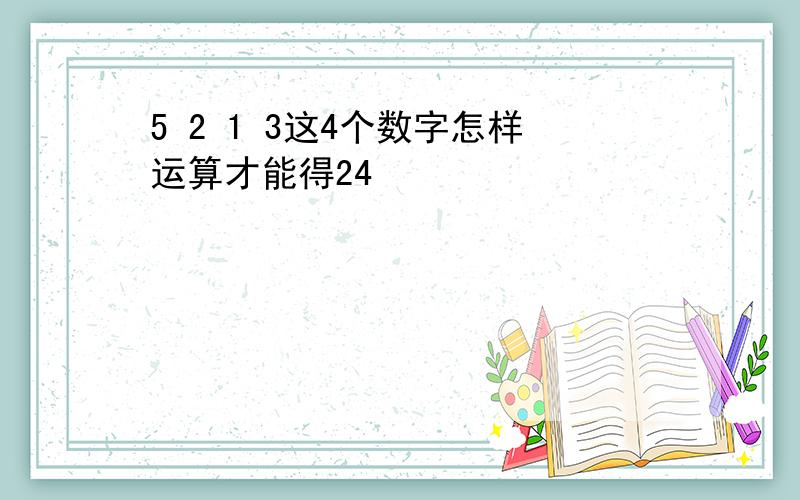 5 2 1 3这4个数字怎样运算才能得24